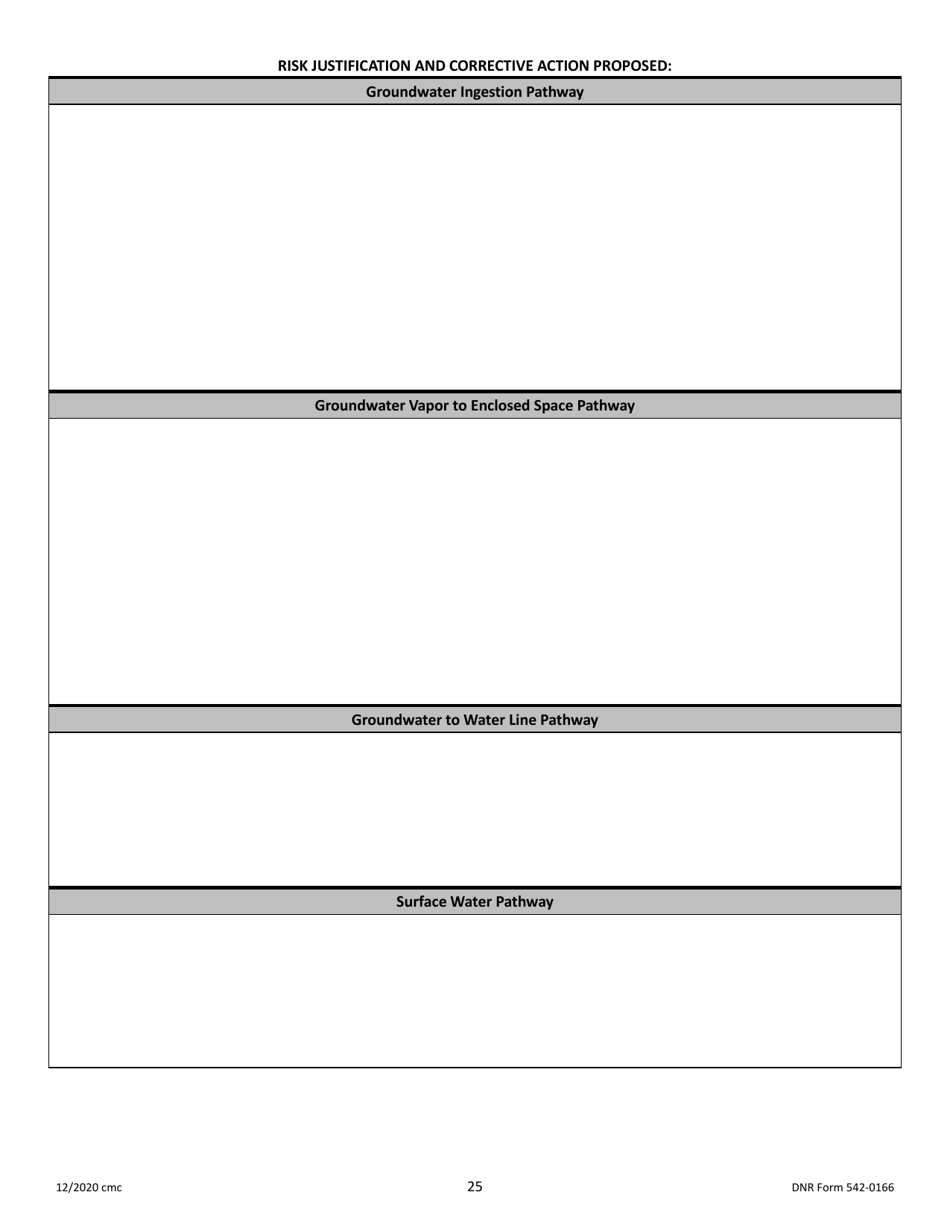 RISK JUSTIFICATION AND CORRECTIVE ACTION PROPOSED:

Groundwater Ingestion Pathway

Groundwater Vapor to Enclosed Space Pathway

Groundwater to Water Line Pathway

Surface Water Pathway

12/2020 cmc

25

DNR Form 542-0166